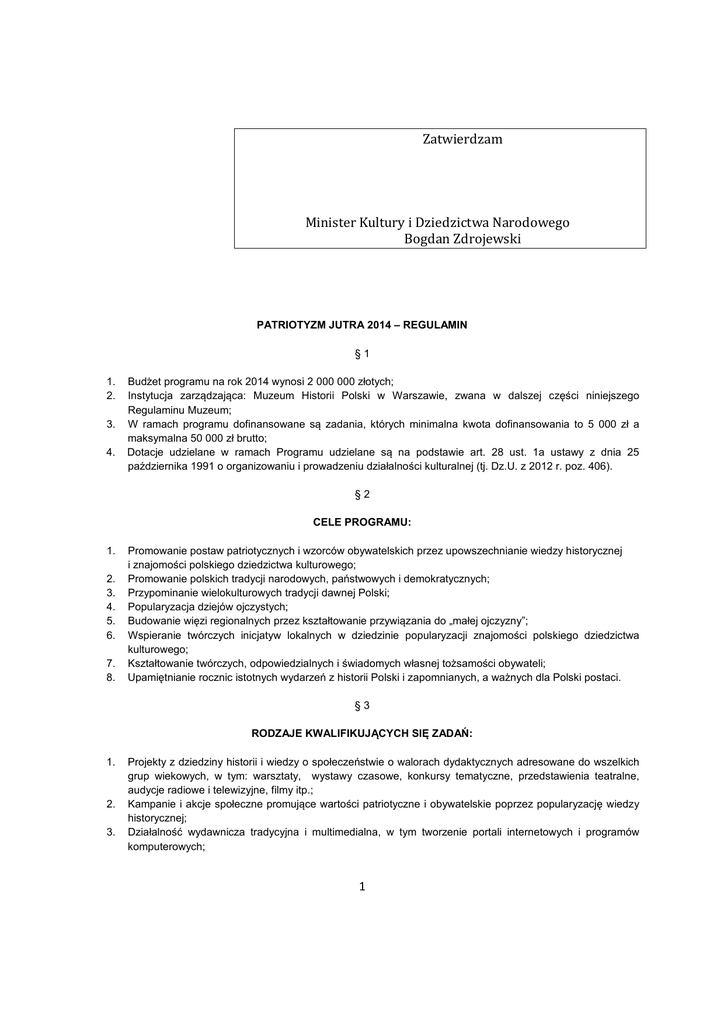 Zatwierdzam

Minister Kultury i Dziedzictwa Narodowego
Bogdan Zdrojewski

PATRIOTYZM JUTRA 2014 – REGULAMIN

§ 1

1. Budżet programu na rok 2014 wynosi 2 000 000 złotych;
2. Instytucja zarządzająca: Muzeum Historii Polski w Warszawie, zwana w dalszej części niniejszego Regulaminu Muzeum;
3. W ramach programu dofinansowane są zadania, których minimalna kwota dofinansowania to 5 000 zł a maksymalna 50 000 zł brutto;
4. Dotacje udzielane w ramach Programu udzielane są na podstawie art. 28 ust. 1a ustawy z dnia 25 października 1991 o organizowaniu i prowadzeniu działalności kulturalnej (tj. Dz.U. z 2012 r. poz. 406).

§ 2

CELE PROGRAMU:

1. Promowanie postaw patriotycznych i wzorców obywatelskich przez upowszechnianie wiedzy historycznej i znajomości polskiego dziedzictwa kulturowego;
2. Promowanie polskich tradycji narodowych, państwowych i demokratycznych;
3. Przypominanie wielokulturowych tradycji dawnej Polski;
4. Popularyzacja dziejów ojczystych;
5. Budowanie więzi regionalnych przez kształtowanie przywiązania do „małej ojczyzny";
6. Wspieranie twórczych inicjatyw lokalnych w dziedzinie popularyzacji znajomości polskiego dziedzictwa kulturowego;
7. Kształtowanie twórczych, odpowiedzialnych i świadomych własnej tożsamości obywateli;
8. Upamiętnianie rocznic istotnych wydarzeń z historii Polski i zapomnianych, a ważnych dla Polski postaci.

§ 3

RODZAJE KWALIFIKUJĄCYCH SIĘ ZADAŃ:

1. Projekty z dziedziny historii i wiedzy o społeczeństwie o walorach dydaktycznych adresowane do wszelkich grup wiekowych, w tym: warsztaty, wystawy czasowe, konkursy tematyczne, przedstawienia teatralne, audycje radiowe i telewizyjne, filmy itp.;
2. Kampanie i akcje społeczne promujące wartości patriotyczne i obywatelskie poprzez popularyzację wiedzy historycznej;
3. Działalność wydawnicza tradycyjna i multimedialna, w tym tworzenie portali internetowych i programów komputerowych;

1